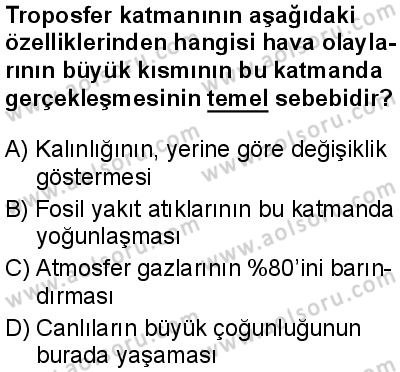 Troposfer katmanının aşağıdaki özelliklerinden hangisi hava olaylarının büyük kısmının bu katmanda gerçekleşmesinin temel sebebidir?

A) Kalınlığının, yerine göre değişiklik göstermesi
B) Fosil yakıt atıklarının bu katmanda yoğunlaşması
C) Atmosfer gazlarının %80'ini barındırması
D) Canlıların büyük çoğunluğunun burada yaşaması

www.aolsoru.com